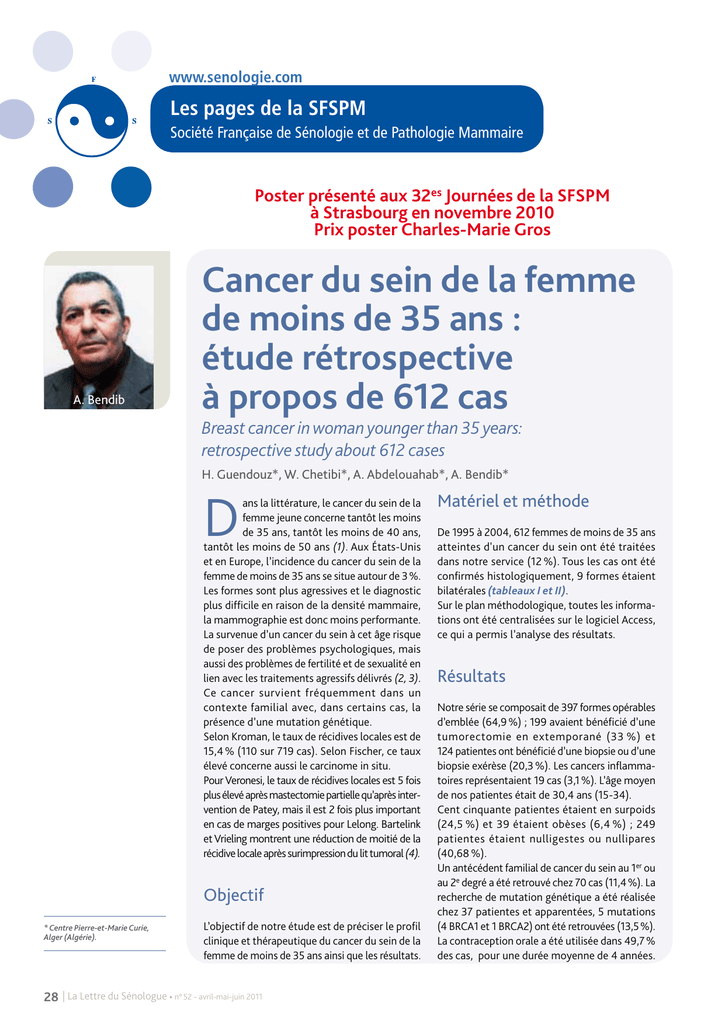 F
S S

www.senologie.com

Les pages de la SFSPM

Société Française de Sénologie et de Pathologie Mammaire

Poster présenté aux 32$^{es}$ Journées de la SFSPM à Strasbourg en novembre 2010 Prix poster Charles-Marie Gros

A. Bendib

Cancer du sein de la femme de moins de 35 ans : étude rétrospective à propos de 612 cas

Breast cancer in woman younger than 35 years: retrospective study about 612 cases

H. Guendouz*, W. Chetibi*, A. Abdelouahab*, A. Bendib*

Dans la littérature, le cancer du sein de la femme jeune concerne tantôt les moins de 35 ans, tantôt les moins de 40 ans, tantôt les moins de 50 ans (1). Aux États-Unis et en Europe, l'incidence du cancer du sein de la femme de moins de 35 ans se situe autour de 3 %. Les formes sont plus agressives et le diagnostic plus difficile en raison de la densité mammaire, la mammographie est donc moins performante. La survenue d'un cancer du sein à cet âge risque de poser des problèmes psychologiques, mais aussi des problèmes de fertilité et de sexualité en lien avec les traitements agressifs délivrés (2, 3). Ce cancer survient fréquemment dans un contexte familial avec, dans certains cas, la présence d'une mutation génétique.
Selon Kroman, le taux de récidives locales est de 15,4 % (110 sur 719 cas). Selon Fischer, ce taux élevé concerne aussi le carcinome in situ.
Pour Veronesi, le taux de récidives locales est 5 fois plus élevé après mastectomie partielle qu'après intervention de Patey, mais il est 2 fois plus important en cas de marges positives pour Lelong. Bartelink et Vrieling montrent une réduction de moitié de la récidive locale après surimpression du lit tumoral (4).

Objectif

L'objectif de notre étude est de préciser le profil clinique et thérapeutique du cancer du sein de la femme de moins de 35 ans ainsi que les résultats.

Matériel et méthode

De 1995 à 2004, 612 femmes de moins de 35 ans atteintes d'un cancer du sein ont été traitées dans notre service (12 %). Tous les cas ont été confirmés histologiquement, 9 formes étaient bilatérales (tableaux I et II).
Sur le plan méthodologique, toutes les informations ont été centralisées sur le logiciel Access, ce qui a permis l'analyse des résultats.

Résultats

Notre série se composait de 397 formes opérables d'emblée (64,9 %) ; 199 avaient bénéficié d'une tumorectomie en extemporané (33 %) et 124 patientes ont bénéficié d'une biopsie ou d'une biopsie exérèse (20,3 %). Les cancers inflammatoires représentaient 19 cas (3,1 %). L'âge moyen de nos patientes était de 30,4 ans (15-34).
Cent cinquante patientes étaient en surpoids (24,5 %) et 39 étaient obèses (6,4 %) ; 249 patientes étaient nulligestes ou nullipares (40,68 %).
Un antécédent familial de cancer du sein au 1$^{er}$ ou au 2$^{e}$ degré a été retrouvé chez 70 cas (11,4 %). La recherche de mutation génétique a été réalisée chez 37 patientes et apparentées, 5 mutations (4 BRCA1 et 1 BRCA2) ont été retrouvées (13,5 %). La contraception orale a été utilisée dans 49,7 % des cas, pour une durée moyenne de 4 années.

* Centre Pierre-et-Marie Curie, Alger (Algérie).

28 | La Lettre du Sénologue • n° 52 - avril-mai-juin 2011